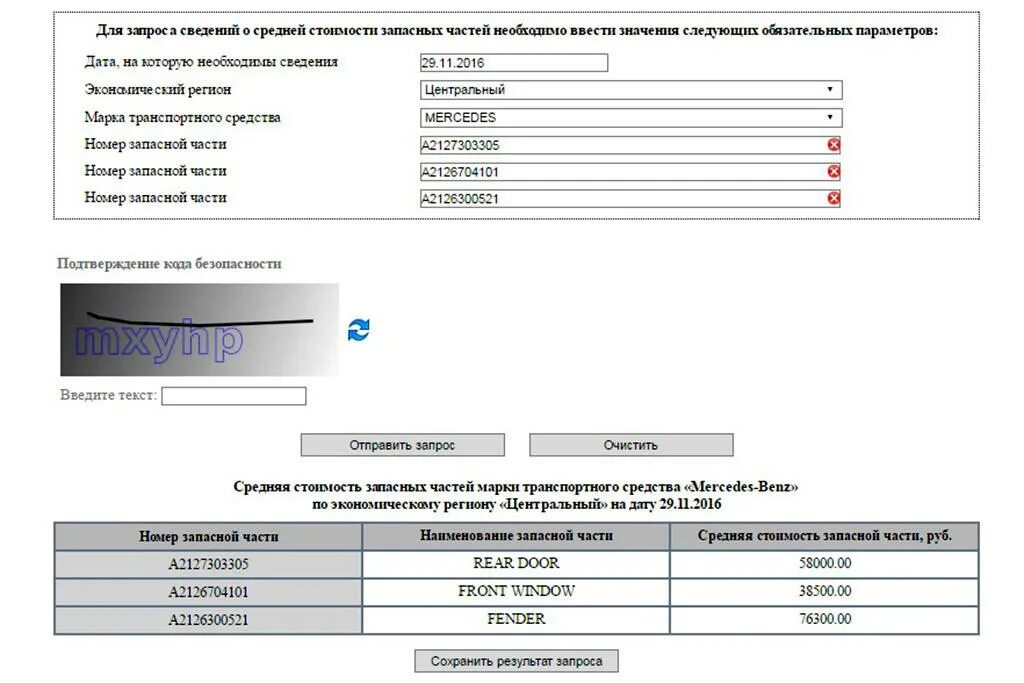 Для запроса сведений о средней стоимости запасных частей необходимо ввести значения следующих обязательных параметров:

Дата, на которую необходимы сведения 29.11.2016
Экономический регион Центральный
Марка транспортного средства MERCEDES
Номер запасной части A2127303305
Номер запасной части A2126704101
Номер запасной части A2126300521

Подтверждение кода безопасности

mxyhp

Введите текст:

Отправить запрос Очистить

Средняя стоимость запасных частей марки транспортного средства «Mercedes-Benz» по экономическому региону «Центральный» на дату 29.11.2016

| Номер запасной части | Наименование запасной части | Средняя стоимость запасной части, руб. |
|---|---|---|
| A2127303305 | REAR DOOR | 58000.00 |
| A2126704101 | FRONT WINDOW | 38500.00 |
| A2126300521 | FENDER | 76300.00 |

Сохранить результат запроса